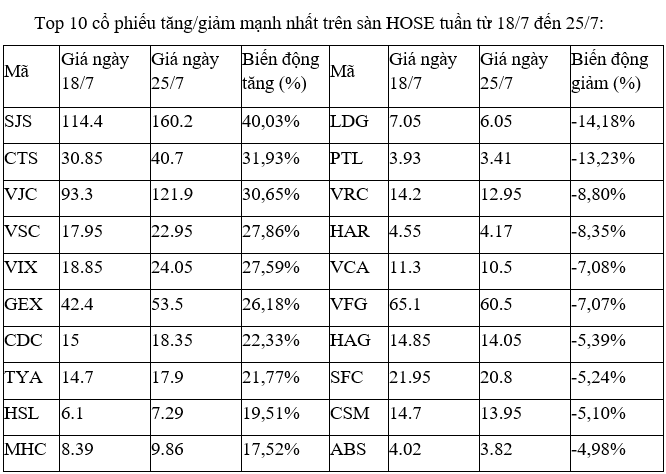 Top 10 cổ phiếu tăng/giảm mạnh nhất trên sàn HOSE tuần từ 18/7 đến 25/7:

| Mã | Giá ngày 18/7 | Giá ngày 25/7 | Biến động tăng (%) | Mã | Giá ngày 18/7 | Giá ngày 25/7 | Biến động giảm (%) |
|---|---|---|---|---|---|---|---|
| SJS | 114.4 | 160.2 | 40,03% | LDG | 7.05 | 6.05 | -14,18% |
| CTS | 30.85 | 40.7 | 31,93% | PTL | 3.93 | 3.41 | -13,23% |
| VJC | 93.3 | 121.9 | 30,65% | VRC | 14.2 | 12.95 | -8,80% |
| VSC | 17.95 | 22.95 | 27,86% | HAR | 4.55 | 4.17 | -8,35% |
| VIX | 18.85 | 24.05 | 27,59% | VCA | 11.3 | 10.5 | -7,08% |
| GEX | 42.4 | 53.5 | 26,18% | VFG | 65.1 | 60.5 | -7,07% |
| CDC | 15 | 18.35 | 22,33% | HAG | 14.85 | 14.05 | -5,39% |
| TYA | 14.7 | 17.9 | 21,77% | SFC | 21.95 | 20.8 | -5,24% |
| HSL | 6.1 | 7.29 | 19,51% | CSM | 14.7 | 13.95 | -5,10% |
| MHC | 8.39 | 9.86 | 17,52% | ABS | 4.02 | 3.82 | -4,98% |